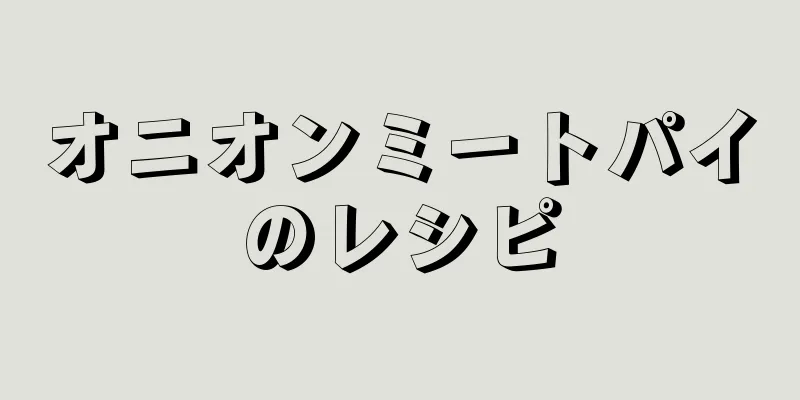 オニオンミートパイのレシピ